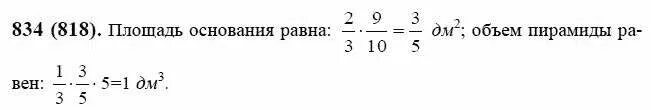 **834 (818).** Площадь основания равна: $\frac{2}{3} \cdot \frac{9}{10} = \frac{3}{5}$ $дм^2$; объем пирамиды равен: $\frac{1}{3} \cdot \frac{3}{5} \cdot 5 = 1$ $дм^3$.